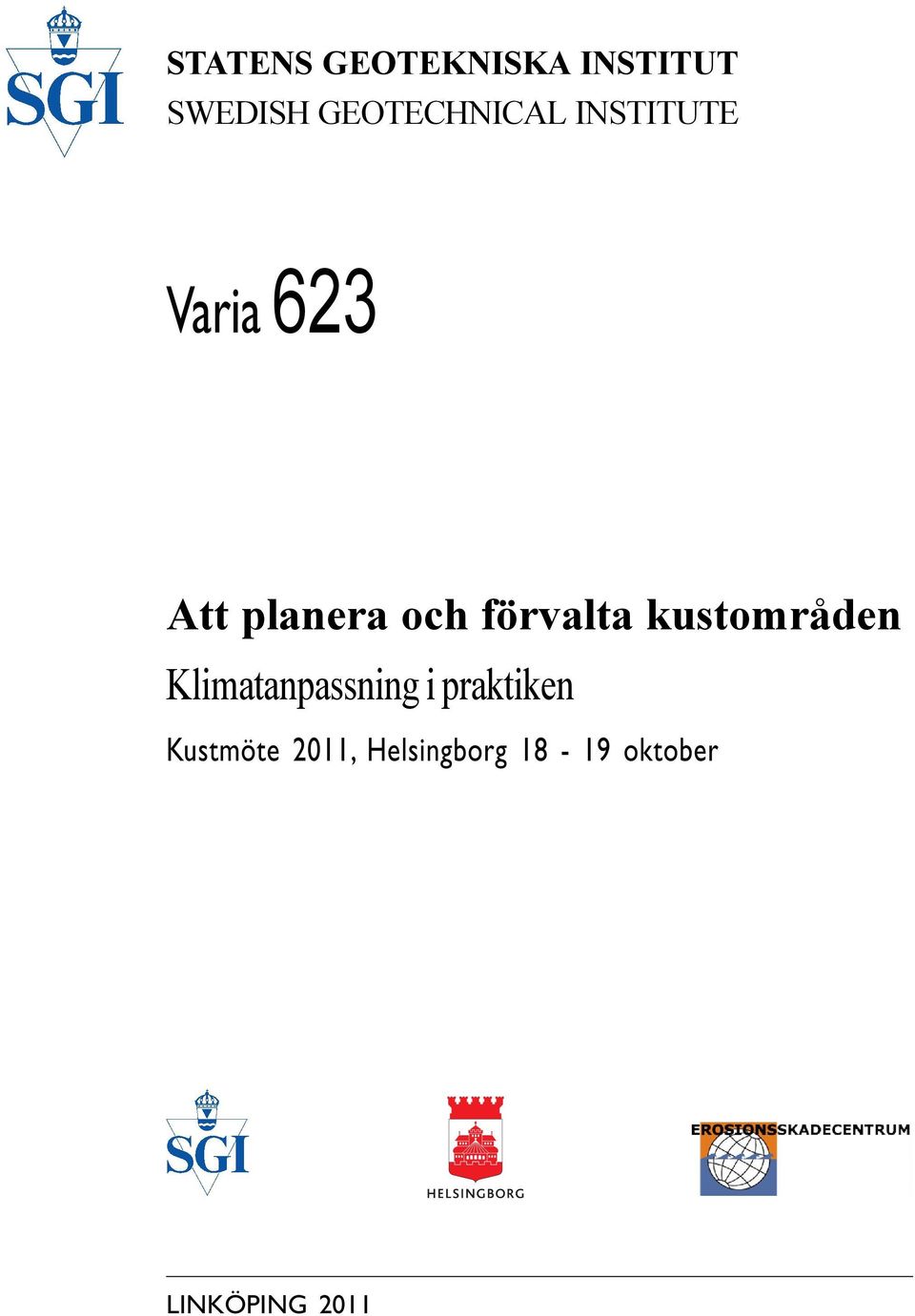 SGI

STATENS GEOTEKNISKA INSTITUT
SWEDISH GEOTECHNICAL INSTITUTE

Varia 623

Att planera och förvalta kustområden

Klimatanpassning i praktiken

Kustmöte 2011, Helsingborg 18 - 19 oktober

SGI

HELSINGBORG

EROSIONSSKADECENTRUM

LINKÖPING 2011